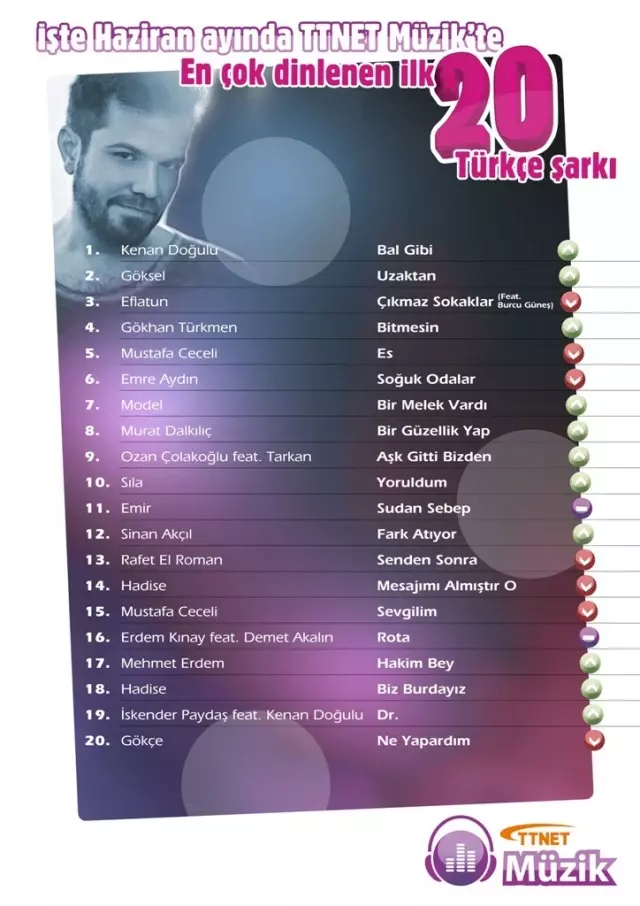 İşte Haziran ayında TTNET Müzik'te
En çok dinlenen ilk 20 Türkçe şarkı

| | | |
|---|---|---|
| 1. | Kenan Doğulu | Bal Gibi |
| 2. | Göksel | Uzaktan |
| 3. | Eflatun | Çıkmaz Sokaklar (Feat. Burcu Güneş) |
| 4. | Gökhan Türkmen | Bitmesin |
| 5. | Mustafa Ceceli | Es |
| 6. | Emre Aydın | Soğuk Odalar |
| 7. | Model | Bir Melek Vardı |
| 8. | Murat Dalkılıç | Bir Güzellik Yap |
| 9. | Ozan Çolakoğlu feat. Tarkan | Aşk Gitti Bizden |
| 10. | Sıla | Yoruldum |
| 11. | Emir | Sudan Sebep |
| 12. | Sinan Akçıl | Fark Atıyor |
| 13. | Rafet El Roman | Senden Sonra |
| 14. | Hadise | Mesajımı Almıştır O |
| 15. | Mustafa Ceceli | Sevgilim |
| 16. | Erdem Kınay feat. Demet Akalın | Rota |
| 17. | Mehmet Erdem | Hakim Bey |
| 18. | Hadise | Biz Burdayız |
| 19. | İskender Paydaş feat. Kenan Doğulu | Dr. |
| 20. | Gökçe | Ne Yapardım |

TTNET Müzik